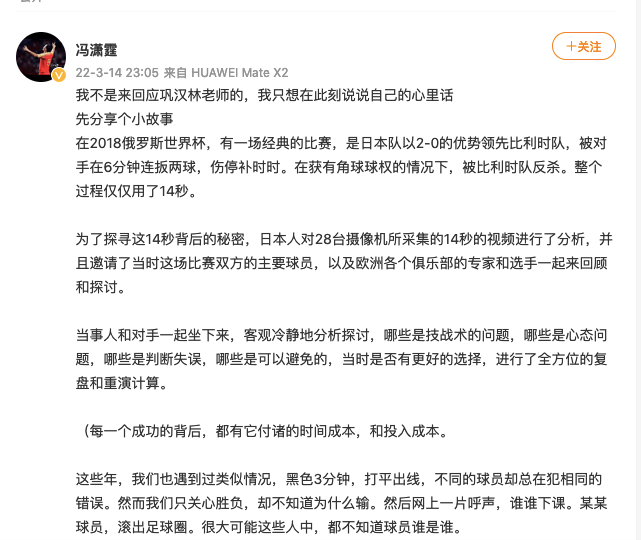 冯潇霆
＋关注
22-3-14 23:05 来自 HUAWEI Mate X2
我不是来回应巩汉林老师的，我只想在此刻说说自己的心里话
先分享个小故事
在2018俄罗斯世界杯，有一场经典的比赛，是日本队以2-0的优势领先比利时队，被对手在6分钟连扳两球，伤停补时时。在获有角球球权的情况下，被比利时队反杀。整个过程仅仅用了14秒。

为了探寻这14秒背后的秘密，日本人对28台摄像机所采集的14秒的视频进行了分析，并且邀请了当时这场比赛双方的主要球员，以及欧洲各个俱乐部的专家和选手一起来回顾和探讨。

当事人和对手一起坐下来，客观冷静地分析探讨，哪些是技战术的问题，哪些是心态问题，哪些是判断失误，哪些是可以避免的，当时是否有更好的选择，进行了全方位的复盘和重演计算。

（每一个成功的背后，都有它付诸的时间成本，和投入成本。

这些年，我们也遇到过类似情况，黑色3分钟，打平出线，不同的球员却总在犯相同的错误。然而我们只关心胜负，却不知道为什么输。然后网上一片呼声，谁谁下课。某某球员，滚出足球圈。很大可能这些人中，都不知道球员谁是谁。